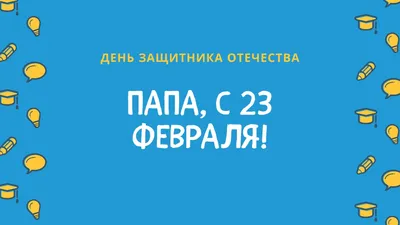 ДЕНЬ ЗАЩИТНИКА ОТЕЧЕСТВА

ПАПА, С 23 ФЕВРАЛЯ!